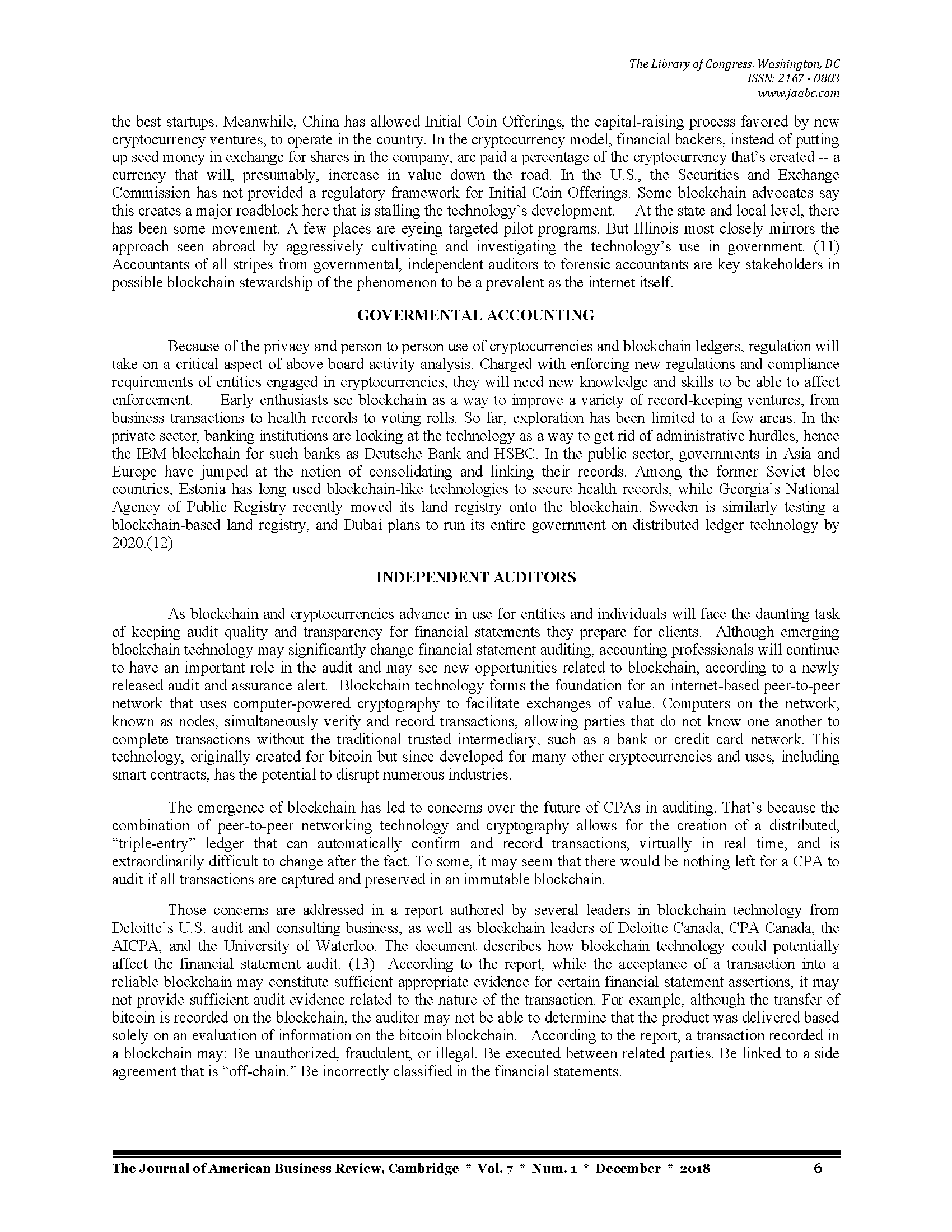 The Library of Congress, Washington, DC
ISSN: 2167 - 0803
www.jaabc.com

the best startups. Meanwhile, China has allowed Initial Coin Offerings, the capital-raising process favored by new cryptocurrency ventures, to operate in the country. In the cryptocurrency model, financial backers, instead of putting up seed money in exchange for shares in the company, are paid a percentage of the cryptocurrency that's created -- a currency that will, presumably, increase in value down the road. In the U.S., the Securities and Exchange Commission has not provided a regulatory framework for Initial Coin Offerings. Some blockchain advocates say this creates a major roadblock here that is stalling the technology's development. At the state and local level, there has been some movement. A few places are eyeing targeted pilot programs. But Illinois most closely mirrors the approach seen abroad by aggressively cultivating and investigating the technology's use in government. (11) Accountants of all stripes from governmental, independent auditors to forensic accountants are key stakeholders in possible blockchain stewardship of the phenomenon to be a prevalent as the internet itself.

GOVERMENTAL ACCOUNTING

Because of the privacy and person to person use of cryptocurrencies and blockchain ledgers, regulation will take on a critical aspect of above board activity analysis. Charged with enforcing new regulations and compliance requirements of entities engaged in cryptocurrencies, they will need new knowledge and skills to be able to affect enforcement. Early enthusiasts see blockchain as a way to improve a variety of record-keeping ventures, from business transactions to health records to voting rolls. So far, exploration has been limited to a few areas. In the private sector, banking institutions are looking at the technology as a way to get rid of administrative hurdles, hence the IBM blockchain for such banks as Deutsche Bank and HSBC. In the public sector, governments in Asia and Europe have jumped at the notion of consolidating and linking their records. Among the former Soviet bloc countries, Estonia has long used blockchain-like technologies to secure health records, while Georgia's National Agency of Public Registry recently moved its land registry onto the blockchain. Sweden is similarly testing a blockchain-based land registry, and Dubai plans to run its entire government on distributed ledger technology by 2020.(12)

INDEPENDENT AUDITORS

As blockchain and cryptocurrencies advance in use for entities and individuals will face the daunting task of keeping audit quality and transparency for financial statements they prepare for clients. Although emerging blockchain technology may significantly change financial statement auditing, accounting professionals will continue to have an important role in the audit and may see new opportunities related to blockchain, according to a newly released audit and assurance alert. Blockchain technology forms the foundation for an internet-based peer-to-peer network that uses computer-powered cryptography to facilitate exchanges of value. Computers on the network, known as nodes, simultaneously verify and record transactions, allowing parties that do not know one another to complete transactions without the traditional trusted intermediary, such as a bank or credit card network. This technology, originally created for bitcoin but since developed for many other cryptocurrencies and uses, including smart contracts, has the potential to disrupt numerous industries.

The emergence of blockchain has led to concerns over the future of CPAs in auditing. That's because the combination of peer-to-peer networking technology and cryptography allows for the creation of a distributed, "triple-entry" ledger that can automatically confirm and record transactions, virtually in real time, and is extraordinarily difficult to change after the fact. To some, it may seem that there would be nothing left for a CPA to audit if all transactions are captured and preserved in an immutable blockchain.

Those concerns are addressed in a report authored by several leaders in blockchain technology from Deloitte's U.S. audit and consulting business, as well as blockchain leaders of Deloitte Canada, CPA Canada, the AICPA, and the University of Waterloo. The document describes how blockchain technology could potentially affect the financial statement audit. (13) According to the report, while the acceptance of a transaction into a reliable blockchain may constitute sufficient appropriate evidence for certain financial statement assertions, it may not provide sufficient audit evidence related to the nature of the transaction. For example, although the transfer of bitcoin is recorded on the blockchain, the auditor may not be able to determine that the product was delivered based solely on an evaluation of information on the bitcoin blockchain. According to the report, a transaction recorded in a blockchain may: Be unauthorized, fraudulent, or illegal. Be executed between related parties. Be linked to a side agreement that is "off-chain." Be incorrectly classified in the financial statements.

The Journal of American Business Review, Cambridge * Vol. 7 * Num. 1 * December * 2018 6